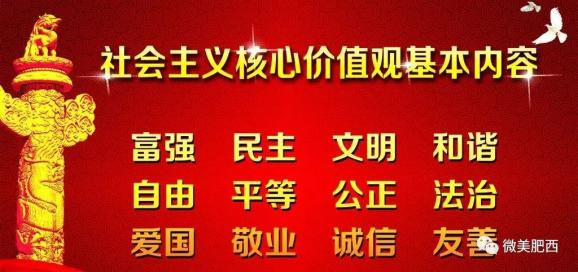 社会主义核心价值观基本内容

富强 民主 文明 和谐
自由 平等 公正 法治
爱国 敬业 诚信 友善

微美肥西